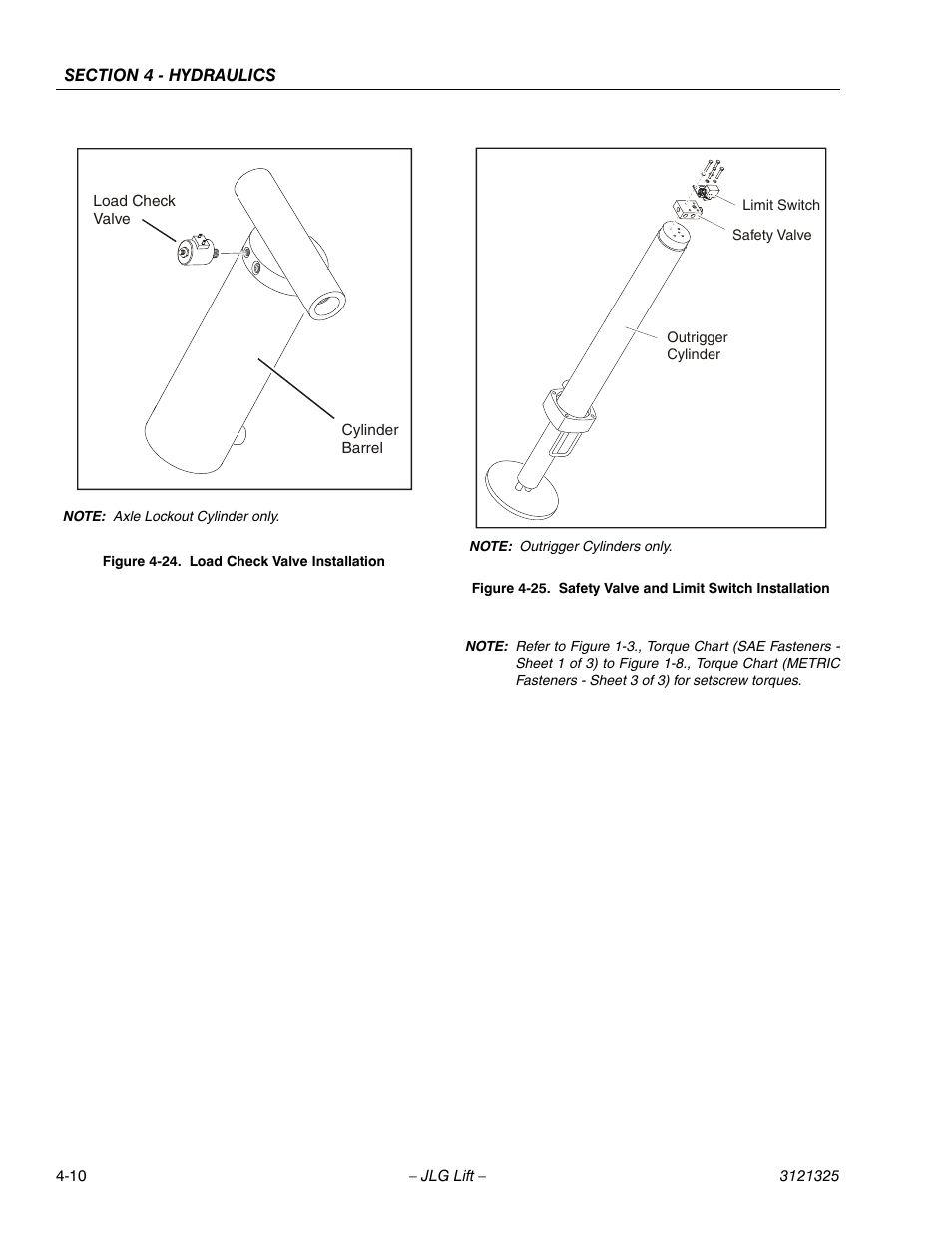 SECTION 4 - HYDRAULICS

Load Check Valve

Cylinder Barrel

NOTE: Axle Lockout Cylinder only.

Figure 4-24. Load Check Valve Installation

Limit Switch

Safety Valve

Outrigger Cylinder

NOTE: Outrigger Cylinders only.

Figure 4-25. Safety Valve and Limit Switch Installation

NOTE: Refer to Figure 1-3., Torque Chart (SAE Fasteners - Sheet 1 of 3) to Figure 1-8., Torque Chart (METRIC Fasteners - Sheet 3 of 3) for setscrew torques.

4-10

– JLG Lift –

3121325